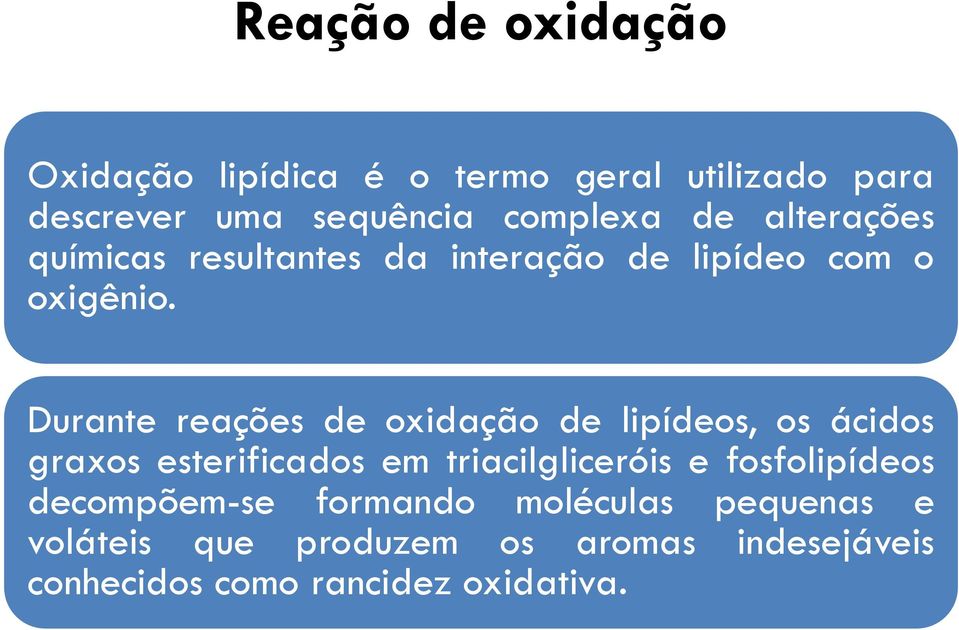 Reação de oxidação

Oxidação lipídica é o termo geral utilizado para descrever uma sequência complexa de alterações químicas resultantes da interação de lipídeo com o oxigênio.

Durante reações de oxidação de lipídeos, os ácidos graxos esterificados em triacilgliceróis e fosfolipídeos decompõem-se formando moléculas pequenas e voláteis que produzem os aromas indesejáveis conhecidos como rancidez oxidativa.